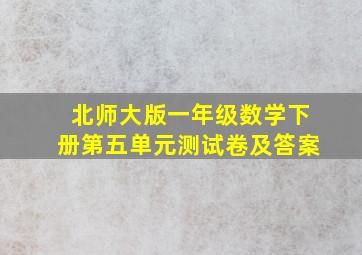 北师大版一年级数学下册第五单元测试卷及答案